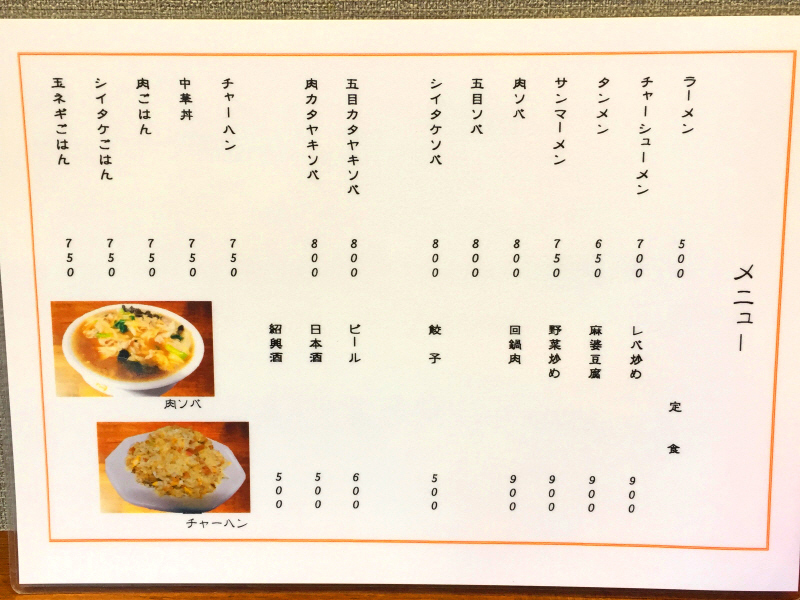 メニュー

ラーメン 500
チャーシューメン 700
タンメン 650
サンマーメン 750
肉ソバ 800
五目ソバ 800
シイタケソバ 800
五目カタヤキソバ 800
肉カタヤキソバ 800
チャーハン 750
中華丼 750
肉ごはん 750
シイタケごはん 750
玉ネギごはん 750

定食
レバ炒め 900
麻婆豆腐 900
野菜炒め 900
回鍋肉 900
餃子 500
ビール 600
日本酒 500
紹興酒 500

肉ソバ
チャーハン